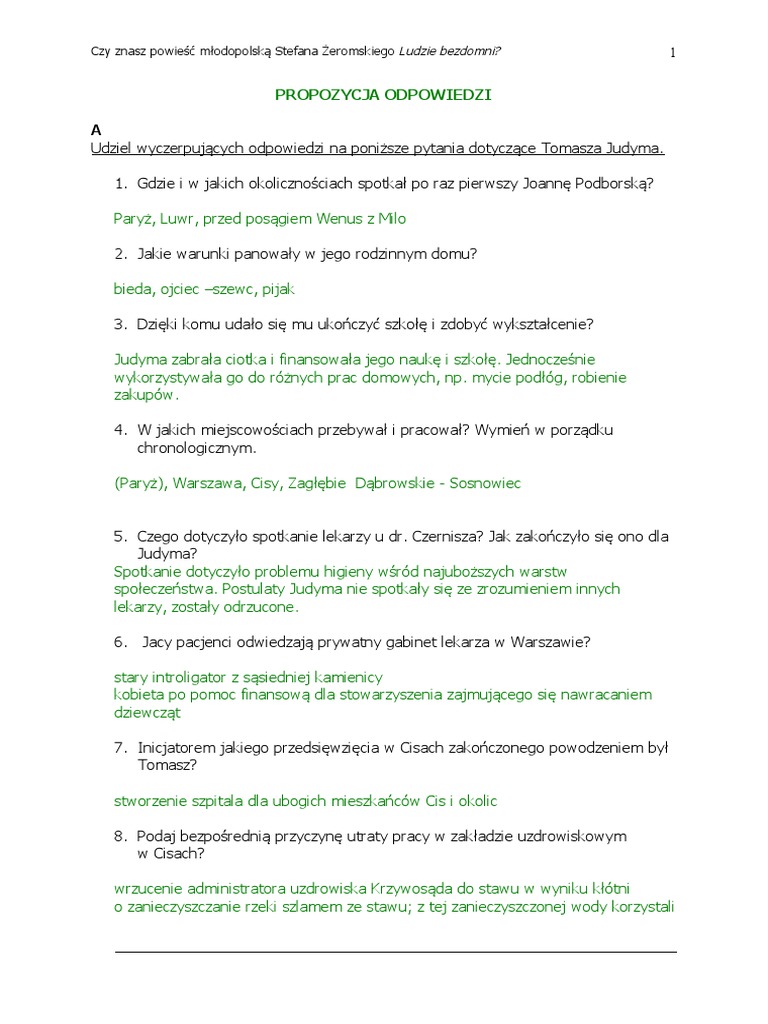 Czy znasz powieść młodopolską Stefana Żeromskiego Ludzie bezdomni?

1

PROPOZYCJA ODPOWIEDZI

A

Udziel wyczerpujących odpowiedzi na poniższe pytania dotyczące Tomasza Judyma.

1. Gdzie i w jakich okolicznościach spotkał po raz pierwszy Joannę Podborską?

Paryż, Luwr, przed posągiem Wenus z Milo

2. Jakie warunki panowały w jego rodzinnym domu?

bieda, ojciec –szewc, pijak

3. Dzięki komu udało się mu ukończyć szkołę i zdobyć wykształcenie?

Judyma zabrała ciotka i finansowała jego naukę i szkołę. Jednocześnie wykorzystywała go do różnych prac domowych, np. mycie podłóg, robienie zakupów.

4. W jakich miejscowościach przebywał i pracował? Wymień w porządku chronologicznym.

(Paryż), Warszawa, Cisy, Zagłębie Dąbrowskie - Sosnowiec

5. Czego dotyczyło spotkanie lekarzy u dr. Czernisza? Jak zakończyło się ono dla Judyma?

Spotkanie dotyczyło problemu higieny wśród najuboższych warstw społeczeństwa. Postulaty Judyma nie spotkały się ze zrozumieniem innych lekarzy, zostały odrzucone.

6. Jacy pacjenci odwiedzają prywatny gabinet lekarza w Warszawie?

stary introligator z sąsiedniej kamienicy
kobieta po pomoc finansową dla stowarzyszenia zajmującego się nawracaniem dziewcząt

7. Inicjatorem jakiego przedsięwzięcia w Cisach zakończonego powodzeniem był Tomasz?

stworzenie szpitala dla ubogich mieszkańców Cis i okolic

8. Podaj bezpośrednią przyczynę utraty pracy w zakładzie uzdrowiskowym w Cisach?

wrzucenie administratora uzdrowiska Krzywosąda do stawu w wyniku kłótni o zanieczyszczanie rzeki szlamem ze stawu; z tej zanieczyszczonej wody korzystali